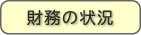 財務の状況